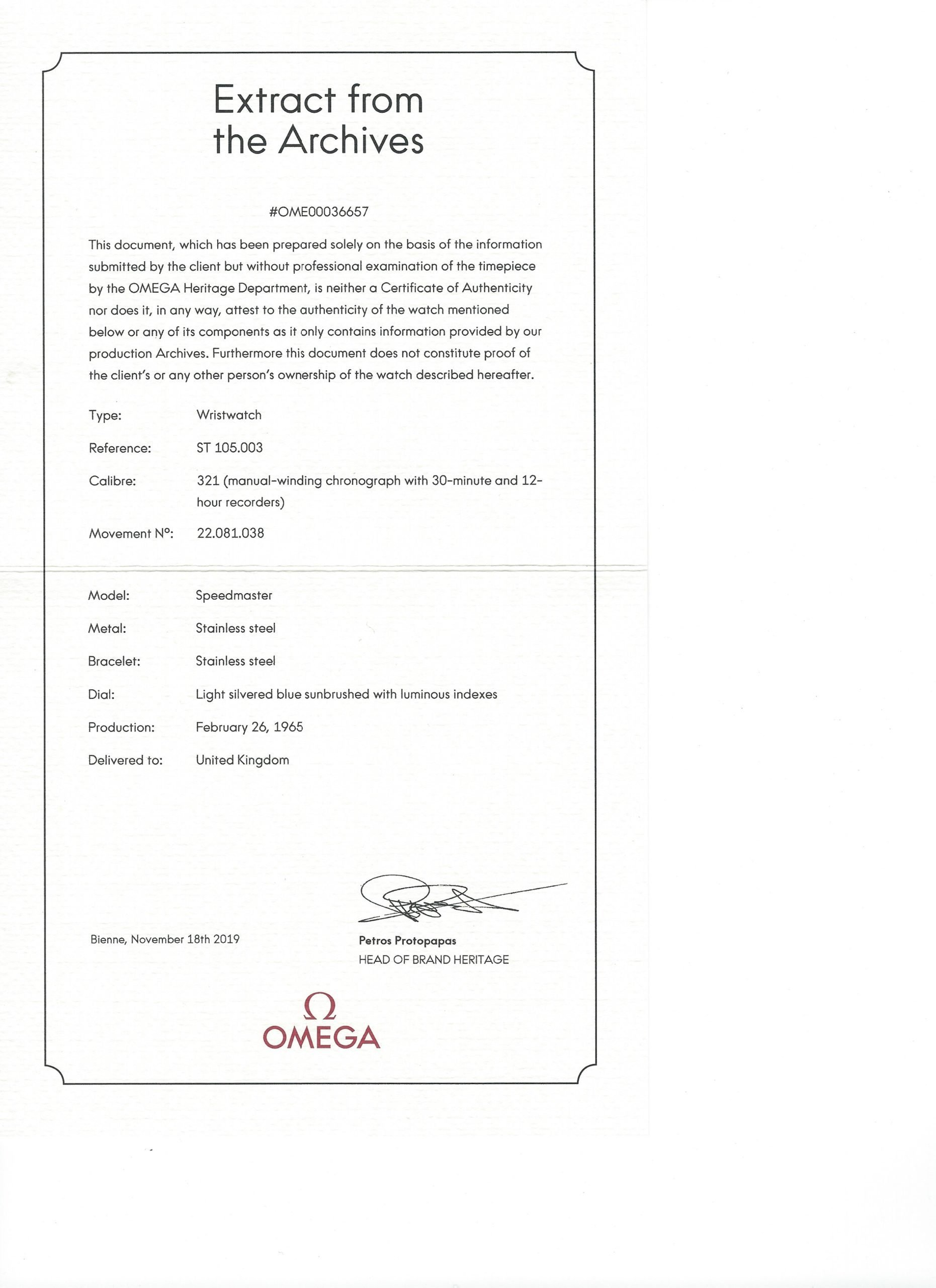 Extract from the Archives

#OME00036657

This document, which has been prepared solely on the basis of the information submitted by the client but without professional examination of the timepiece by the OMEGA Heritage Department, is neither a Certificate of Authenticity nor does it, in any way, attest to the authenticity of the watch mentioned below or any of its components as it only contains information provided by our production Archives. Furthermore this document does not constitute proof of the client's or any other person's ownership of the watch described hereafter.

Type: Wristwatch

Reference: ST 105.003

Calibre: 321 (manual-winding chronograph with 30-minute and 12-hour recorders)

Movement N°: 22.081.038

Model: Speedmaster

Metal: Stainless steel

Bracelet: Stainless steel

Dial: Light silvered blue sunbrushed with luminous indexes

Production: February 26, 1965

Delivered to: United Kingdom

Bienne, November 18th 2019

Petros Protopapas
HEAD OF BRAND HERITAGE

Ω
OMEGA